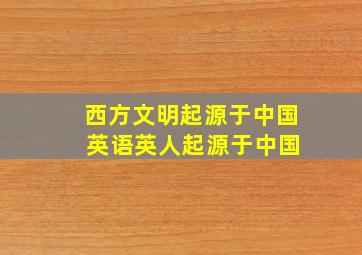 西方文明起源于中国
英语英人起源于中国